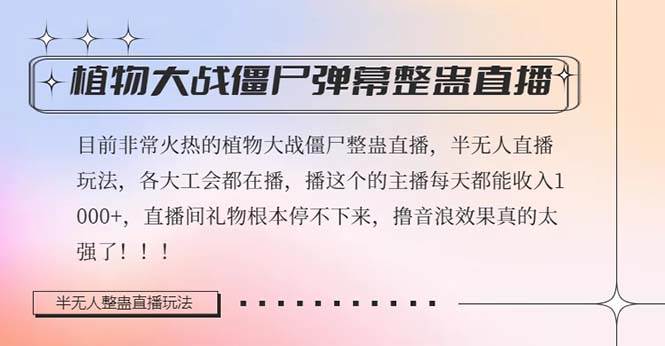 植物大战僵尸弹幕整蛊直播

目前非常火热的植物大战僵尸整蛊直播，半无人直播玩法，各大工会都在播，播这个的主播每天都能收入1000+，直播间礼物根本停不下来，撸音浪效果真的太强了！！！

半无人整蛊直播玩法